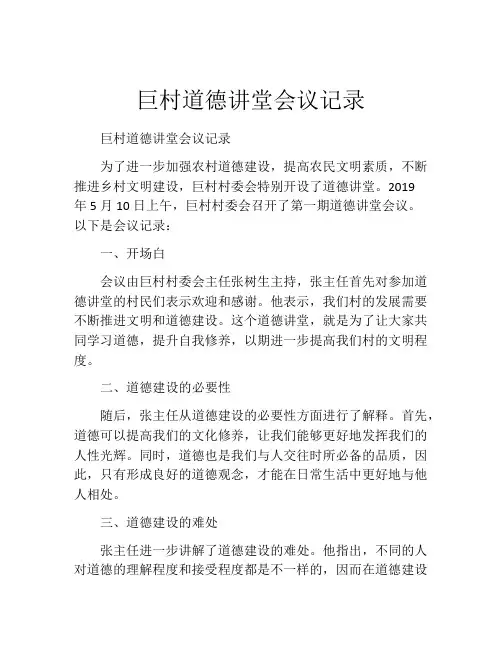 巨村道德讲堂会议记录

巨村道德讲堂会议记录

为了进一步加强农村道德建设，提高农民文明素质，不断推进乡村文明建设，巨村村委会特别开设了道德讲堂。2019年5月10日上午，巨村村委会召开了第一期道德讲堂会议。以下是会议记录：

一、开场白

会议由巨村村委会主任张树生主持，张主任首先对参加道德讲堂的村民们表示欢迎和感谢。他表示，我们村的发展需要不断推进文明和道德建设。这个道德讲堂，就是为了让大家共同学习道德，提升自我修养，以期进一步提高我们村的文明程度。

二、道德建设的必要性

随后，张主任从道德建设的必要性方面进行了解释。首先，道德可以提高我们的文化修养，让我们能够更好地发挥我们的人性光辉。同时，道德也是我们与人交往时所必备的品质，因此，只有形成良好的道德观念，才能在日常生活中更好地与他人相处。

三、道德建设的难处

张主任进一步讲解了道德建设的难处。他指出，不同的人对道德的理解程度和接受程度都是不一样的，因而在道德建设